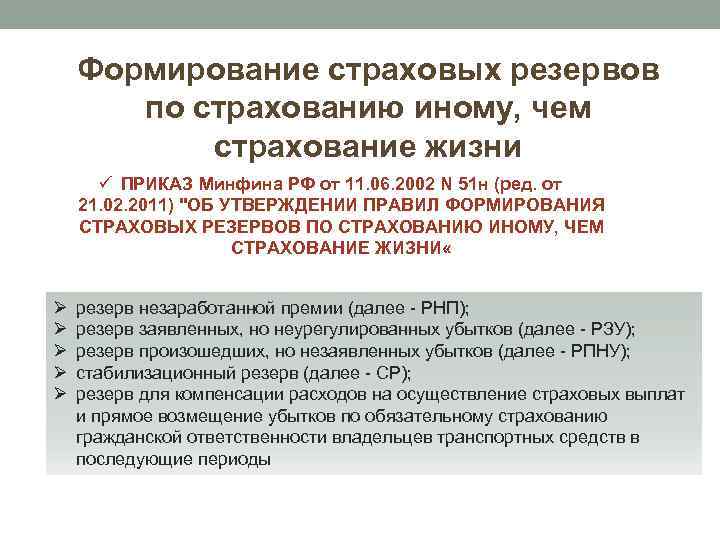 Формирование страховых резервов по страхованию иному, чем страхование жизни

✓ ПРИКАЗ Минфина РФ от 11.06.2002 N 51н (ред. от 21.02.2011) "ОБ УТВЕРЖДЕНИИ ПРАВИЛ ФОРМИРОВАНИЯ СТРАХОВЫХ РЕЗЕРВОВ ПО СТРАХОВАНИЮ ИНОМУ, ЧЕМ СТРАХОВАНИЕ ЖИЗНИ«

➢ резерв незаработанной премии (далее - РНП);
➢ резерв заявленных, но неурегулированных убытков (далее - РЗУ);
➢ резерв произошедших, но незаявленных убытков (далее - РПНУ);
➢ стабилизационный резерв (далее - СР);
➢ резерв для компенсации расходов на осуществление страховых выплат и прямое возмещение убытков по обязательному страхованию гражданской ответственности владельцев транспортных средств в последующие периоды